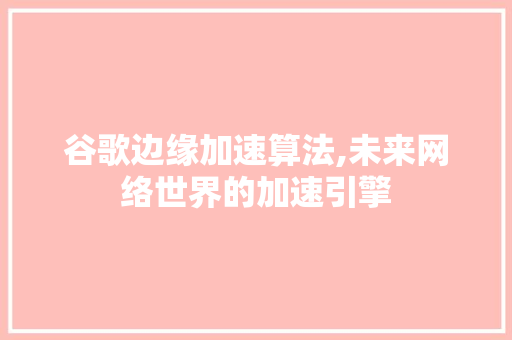 谷歌边缘加速算法,未来网络世界的加速引擎